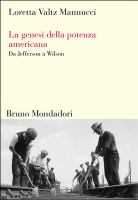 Loretta Valtz Mannucci

La genesi della potenza americana

Da Jefferson a Wilson

Bruno Mondadori